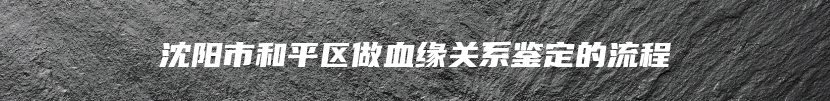 沈阳市和平区做血缘关系鉴定的流程